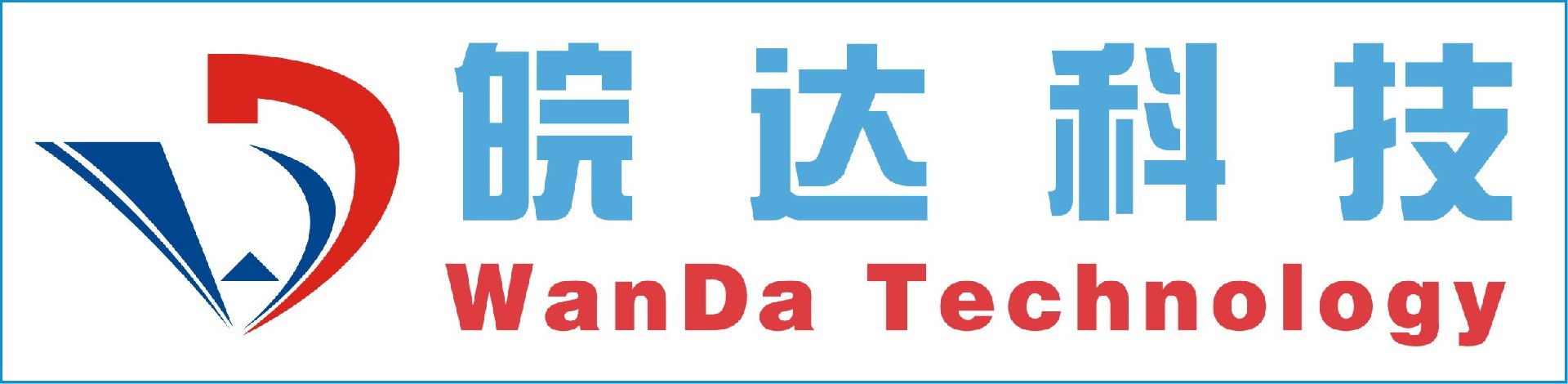 皖达科技
WanDa Technology